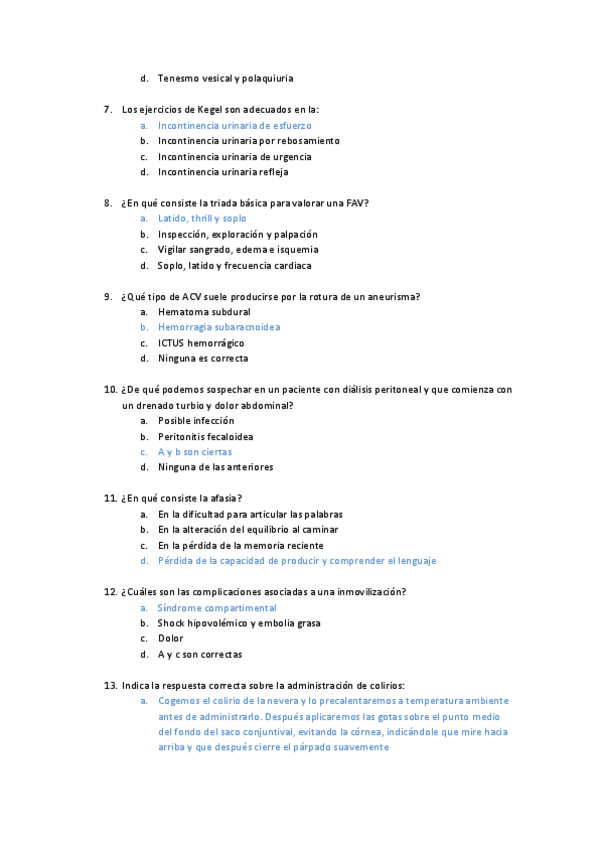 d. Tenesmo vesical y polaquiuria

7. Los ejercicios de Kegel son adecuados en la:
a. Incontinencia urinaria de esfuerzo
b. Incontinencia urinaria por rebosamiento
c. Incontinencia urinaria de urgencia
d. Incontinencia urinaria refleja

8. ¿En qué consiste la triada básica para valorar una FAV?
a. Latido, thrill y soplo
b. Inspección, exploración y palpación
c. Vigilar sangrado, edema e isquemia
d. Soplo, latido y frecuencia cardiaca

9. ¿Qué tipo de ACV suele producirse por la rotura de un aneurisma?
a. Hematoma subdural
b. Hemorragia subaracnoidea
c. ICTUS hemorrágico
d. Ninguna es correcta

10. ¿De qué podemos sospechar en un paciente con diálisis peritoneal y que comienza con un drenado turbio y dolor abdominal?
a. Posible infección
b. Peritonitis fecaloidea
c. A y b son ciertas
d. Ninguna de las anteriores

11. ¿En qué consiste la afasia?
a. En la dificultad para articular las palabras
b. En la alteración del equilibrio al caminar
c. En la pérdida de la memoria reciente
d. Pérdida de la capacidad de producir y comprender el lenguaje

12. ¿Cuáles son las complicaciones asociadas a una inmovilización?
a. Síndrome compartimental
b. Shock hipovolémico y embolia grasa
c. Dolor
d. A y c son correctas

13. Indica la respuesta correcta sobre la administración de colirios:
a. Cogemos el colirio de la nevera y lo precalentaremos a temperatura ambiente antes de administrarlo. Después aplicaremos las gotas sobre el punto medio del fondo del saco conjuntival, evitando la córnea, indicándole que mire hacia arriba y que después cierre el párpado suavemente